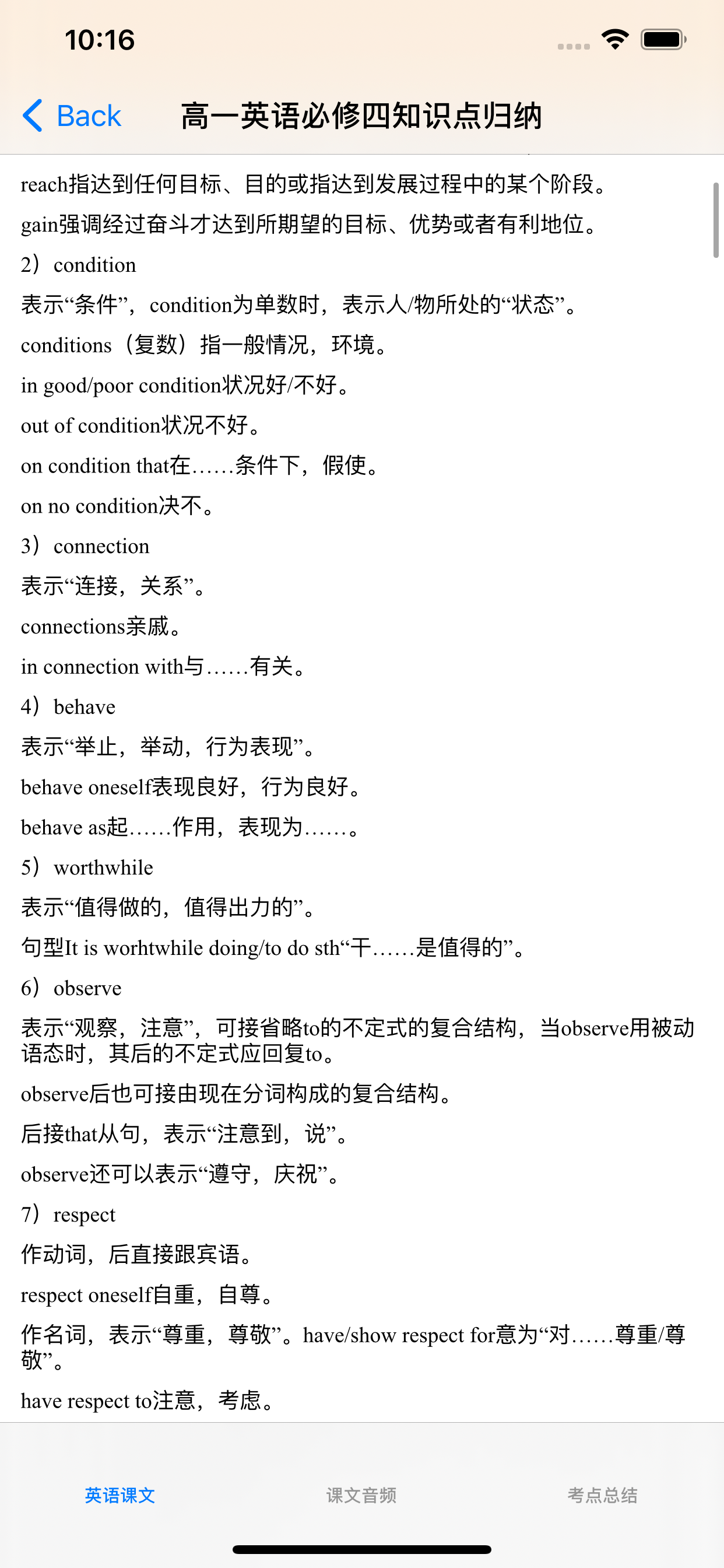 10:16

Back 高一英语必修四知识点归纳

reach指达到任何目标、目的或指达到发展过程中的某个阶段。

gain强调经过奋斗才达到所期望的目标、优势或者有利地位。

2）condition

表示“条件”，condition为单数时，表示人/物所处的“状态”。

conditions（复数）指一般情况，环境。

in good/poor condition状况好/不好。

out of condition状况不好。

on condition that在……条件下，假使。

on no condition决不。

3）connection

表示“连接，关系”。

connections亲戚。

in connection with与……有关。

4）behave

表示“举止，举动，行为表现”。

behave oneself表现良好，行为良好。

behave as起……作用，表现为……。

5）worthwhile

表示“值得做的，值得出力的”。

句型It is worhtwhile doing/to do sth“干……是值得的”。

6）observe

表示“观察，注意”，可接省略to的不定式的复合结构，当observe用被动语态时，其后的不定式应回复to。

observe后也可接由现在分词构成的复合结构。

后接that从句，表示“注意到，说”。

observe还可以表示“遵守，庆祝”。

7）respect

作动词，后直接跟宾语。

respect oneself自重，自尊。

作名词，表示“尊重，尊敬”。have/show respect for意为“对……尊重/尊敬”。

have respect to注意，考虑。

英语课文 课文音频 考点总结